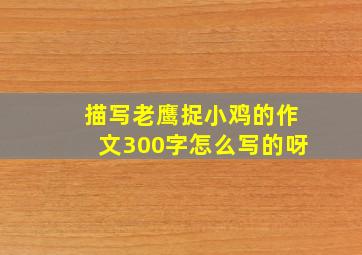 描写老鹰捉小鸡的作文300字怎么写的呀